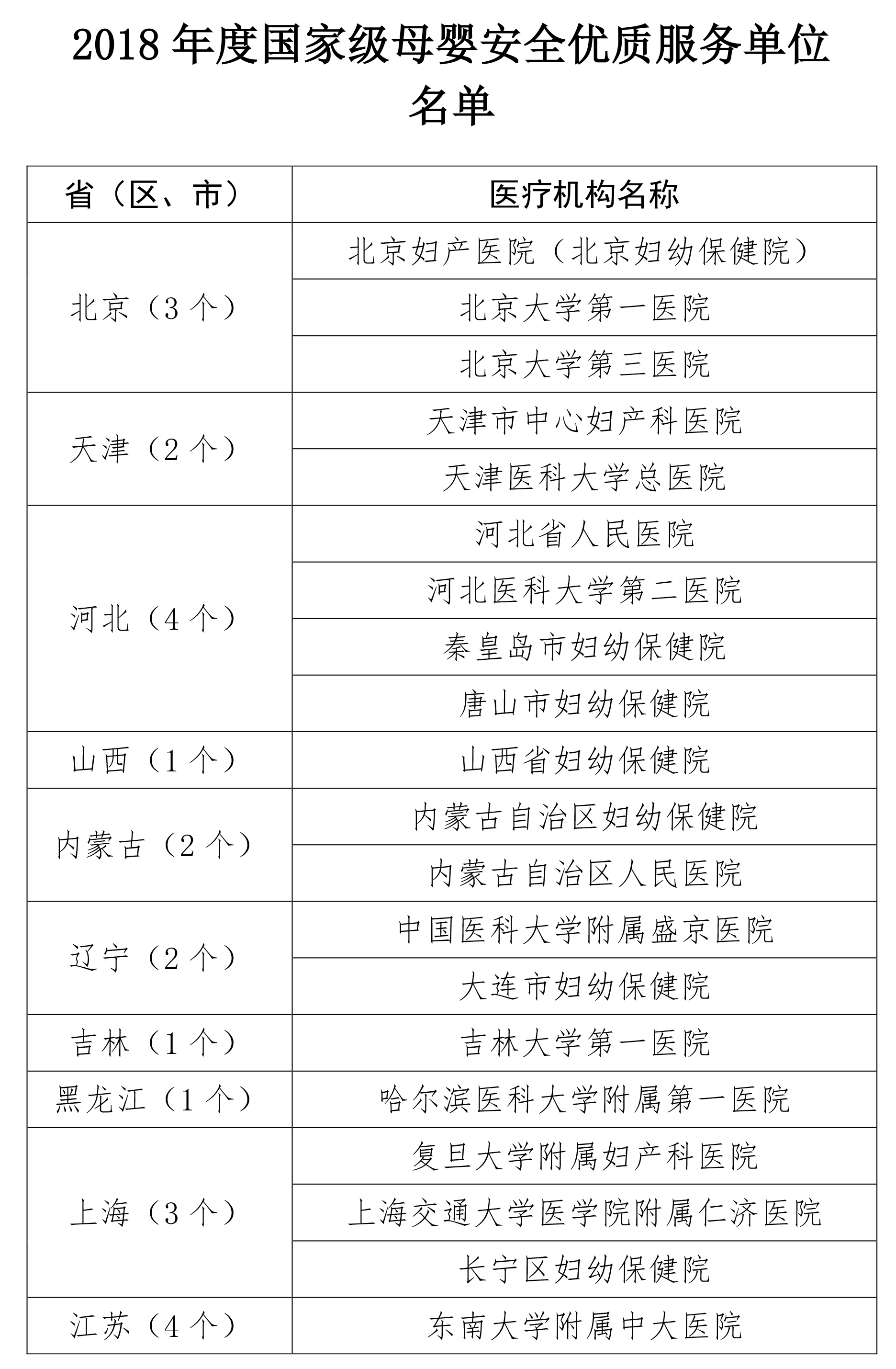 2018 年度国家级母婴安全优质服务单位名单

| 省（区、市） | 医疗机构名称 |
|---|---|
| 北京（3 个） | 北京妇产医院（北京妇幼保健院） |
| | 北京大学第一医院 |
| | 北京大学第三医院 |
| 天津（2 个） | 天津市中心妇产科医院 |
| | 天津医科大学总医院 |
| 河北（4 个） | 河北省人民医院 |
| | 河北医科大学第二医院 |
| | 秦皇岛市妇幼保健院 |
| | 唐山市妇幼保健院 |
| 山西（1 个） | 山西省妇幼保健院 |
| 内蒙古（2 个） | 内蒙古自治区妇幼保健院 |
| | 内蒙古自治区人民医院 |
| 辽宁（2 个） | 中国医科大学附属盛京医院 |
| | 大连市妇幼保健院 |
| 吉林（1 个） | 吉林大学第一医院 |
| 黑龙江（1 个） | 哈尔滨医科大学附属第一医院 |
| 上海（3 个） | 复旦大学附属妇产科医院 |
| | 上海交通大学医学院附属仁济医院 |
| | 长宁区妇幼保健院 |
| 江苏（4 个） | 东南大学附属中大医院 |